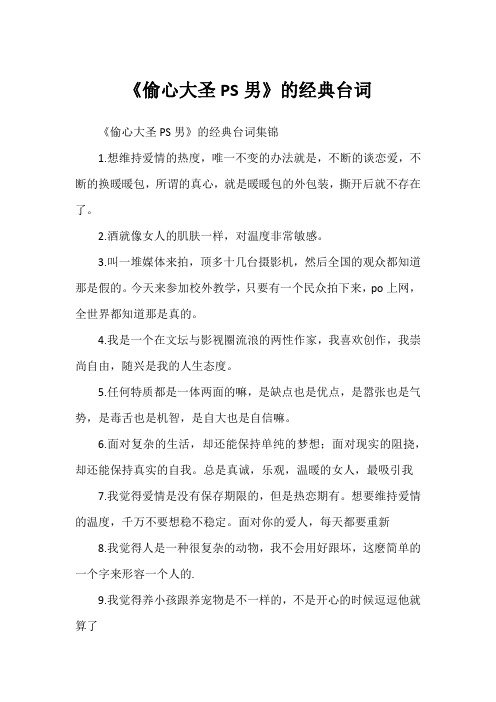 《偷心大圣 PS 男》的经典台词

《偷心大圣 PS 男》的经典台词集锦

1.想维持爱情的热度，唯一不变的办法就是，不断的谈恋爱，不断的换暖暖包，所谓的真心，就是暖暖包的外包装，撕开后就不存在了。

2.酒就像女人的肌肤一样，对温度非常敏感。

3.叫一堆媒体来拍，顶多十几台摄影机，然后全国的观众都知道那是假的。今天来参加校外教学，只要有一个民众拍下来，po 上网，全世界都知道那是真的。

4.我是一个在文坛与影视圈流浪的两性作家，我喜欢创作，我崇尚自由，随兴是我的人生态度。

5.任何特质都是一体两面的嘛，是缺点也是优点，是嚣张也是气势，是毒舌也是机智，是自大也是自信嘛。

6.面对复杂的生活，却还能保持单纯的梦想；面对现实的阻挠，却还能保持真实的自我。总是真诚，乐观，温暖的女人，最吸引我

7.我觉得爱情是没有保存期限的，但是热恋期有。想要维持爱情的温度，千万不要想稳不稳定。面对你的爱人，每天都要重新

8.我觉得人是一种很复杂的动物，我不会用好跟坏，这麽简单的一个字来形容一个人的.

9.我觉得养小孩跟养宠物是不一样的，不是开心的时候逗逗他就算了